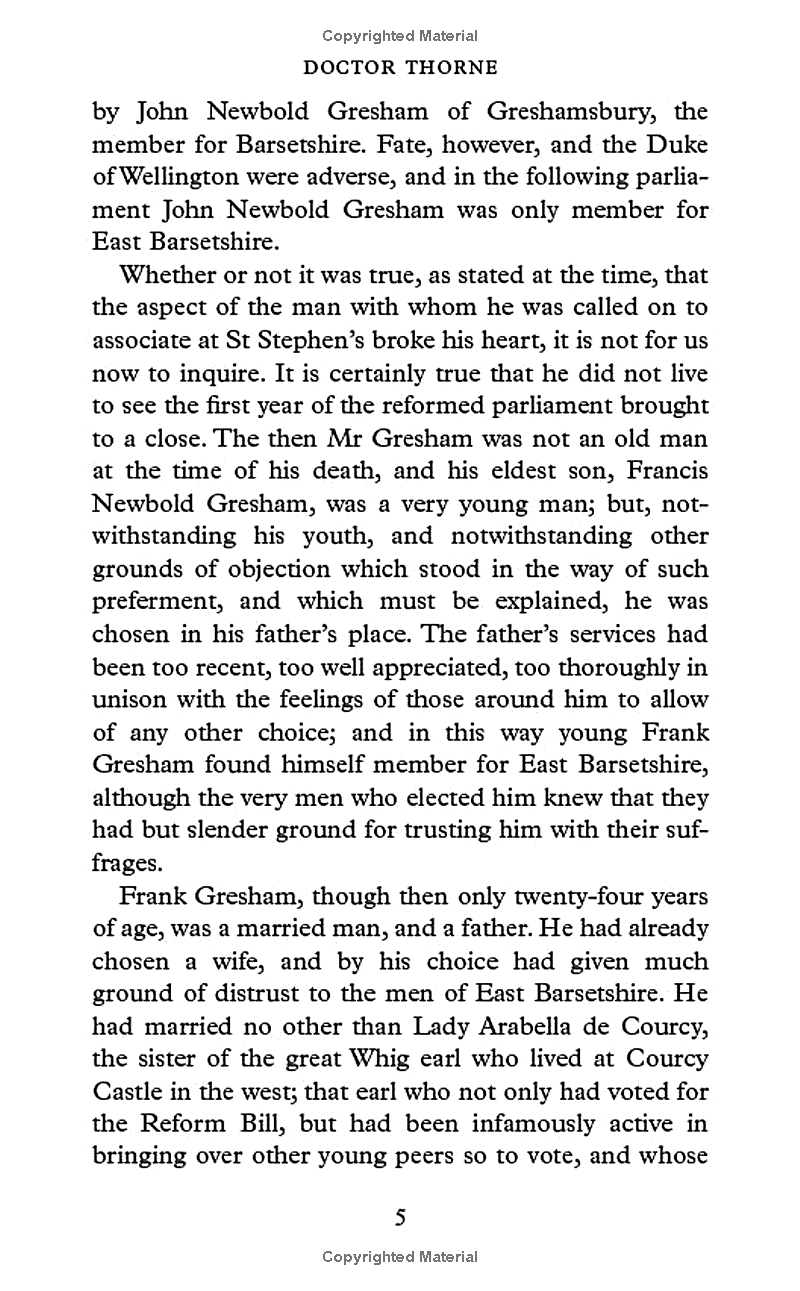 Copyrighted Material

DOCTOR THORNE

by John Newbold Gresham of Greshamsbury, the member for Barsetshire. Fate, however, and the Duke of Wellington were adverse, and in the following parliament John Newbold Gresham was only member for East Barsetshire.

Whether or not it was true, as stated at the time, that the aspect of the man with whom he was called on to associate at St Stephen's broke his heart, it is not for us now to inquire. It is certainly true that he did not live to see the first year of the reformed parliament brought to a close. The then Mr Gresham was not an old man at the time of his death, and his eldest son, Francis Newbold Gresham, was a very young man; but, notwithstanding his youth, and notwithstanding other grounds of objection which stood in the way of such preferment, and which must be explained, he was chosen in his father's place. The father's services had been too recent, too well appreciated, too thoroughly in unison with the feelings of those around him to allow of any other choice; and in this way young Frank Gresham found himself member for East Barsetshire, although the very men who elected him knew that they had but slender ground for trusting him with their suffrages.

Frank Gresham, though then only twenty-four years of age, was a married man, and a father. He had already chosen a wife, and by his choice had given much ground of distrust to the men of East Barsetshire. He had married no other than Lady Arabella de Courcy, the sister of the great Whig earl who lived at Courcy Castle in the west; that earl who not only had voted for the Reform Bill, but had been infamously active in bringing over other young peers so to vote, and whose

5

Copyrighted Material